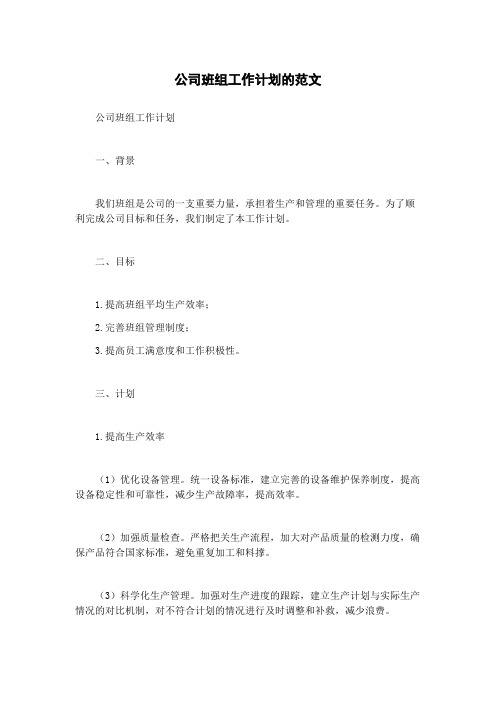 公司班组工作计划的范文

公司班组工作计划

一、背景

我们班组是公司的一支重要力量，承担着生产和管理的重要任务。为了顺利完成公司目标和任务，我们制定了本工作计划。

二、目标

1.提高班组平均生产效率；

2.完善班组管理制度；

3.提高员工满意度和工作积极性。

三、计划

1.提高生产效率

（1）优化设备管理。统一设备标准，建立完善的设备维护保养制度，提高设备稳定性和可靠性，减少生产故障率，提高效率。

（2）加强质量检查。严格把关生产流程，加大对产品质量的检测力度，确保产品符合国家标准，避免重复加工和料撑。

（3）科学化生产管理。加强对生产进度的跟踪，建立生产计划与实际生产情况的对比机制，对不符合计划的情况进行及时调整和补救，减少浪费。